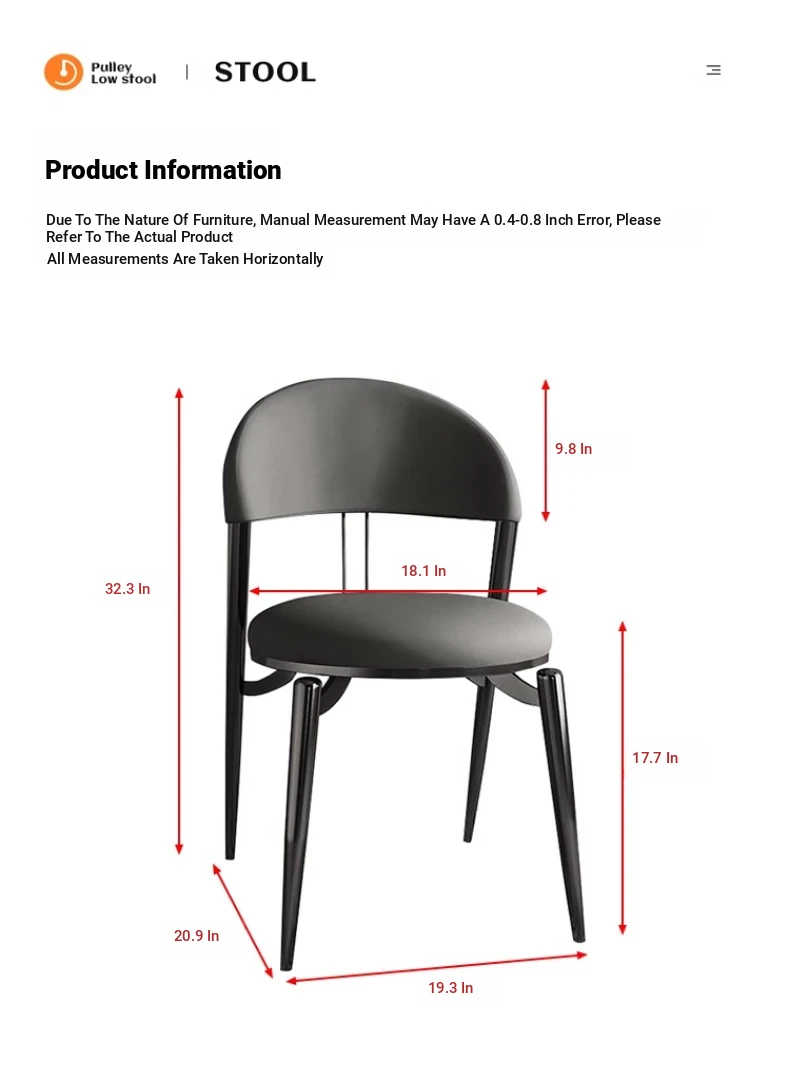 Pulley Low stool | STOOL

Product Information

Due To The Nature Of Furniture, Manual Measurement May Have A 0.4-0.8 Inch Error, Please Refer To The Actual Product
All Measurements Are Taken Horizontally

9.8 In
18.1 In
32.3 In
17.7 In
20.9 In
19.3 In